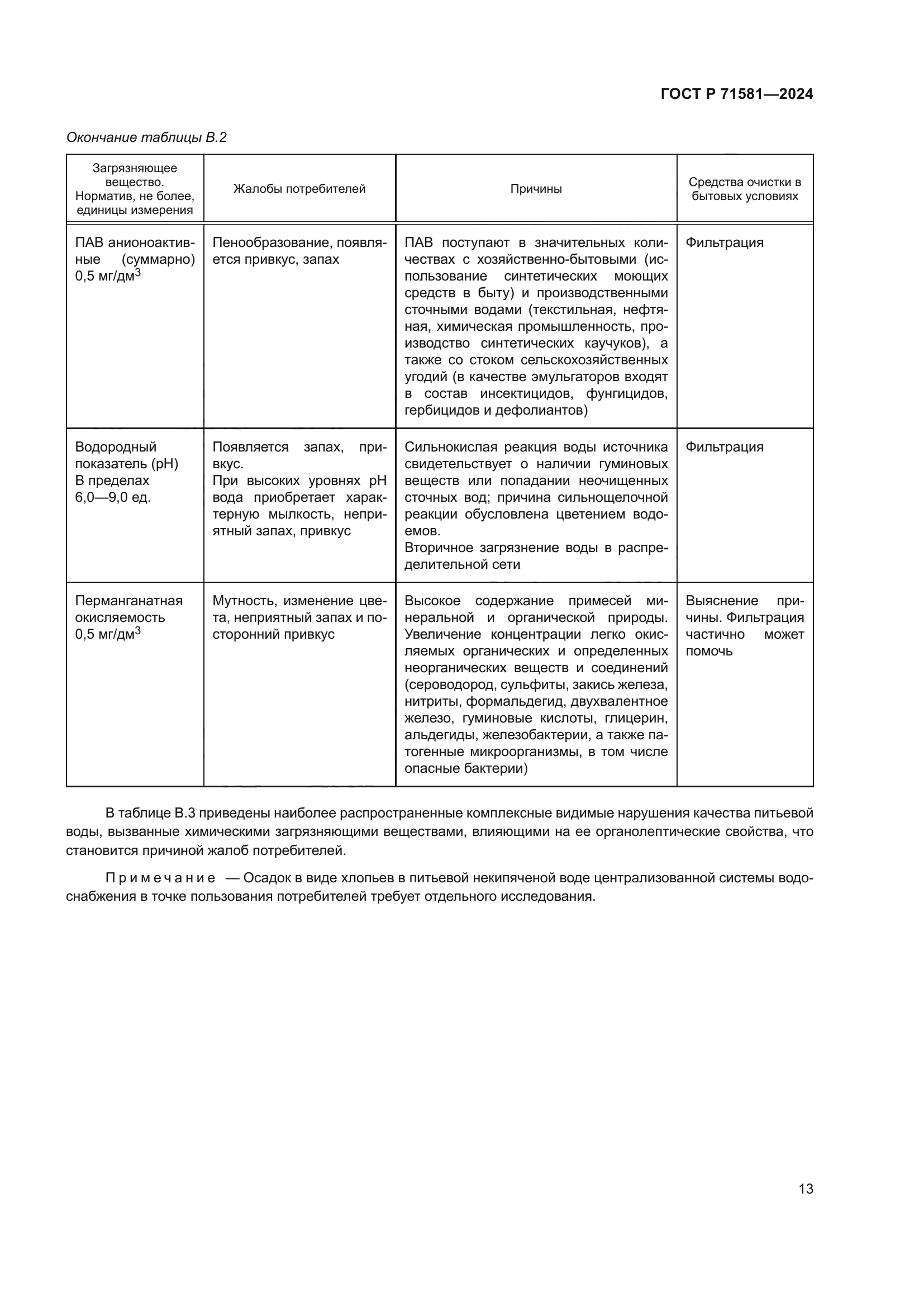 ГОСТ Р 71581—2024

Окончание таблицы В.2

| Загрязняющее вещество. Норматив, не более, единицы измерения | Жалобы потребителей | Причины | Средства очистки в бытовых условиях |
|---|---|---|---|
| ПАВ анионоактивные (суммарно) 0,5 мг/дм$^3$ | Пенообразование, появляется привкус, запах | ПАВ поступают в значительных количествах с хозяйственно-бытовыми (использование синтетических моющих средств в быту) и производственными сточными водами (текстильная, нефтяная, химическая промышленность, производство синтетических каучуков), а также со стоком сельскохозяйственных угодий (в качестве эмульгаторов входят в состав инсектицидов, фунгицидов, гербицидов и дефолиантов) | Фильтрация |
| Водородный показатель (pH) В пределах 6,0—9,0 ед. | Появляется запах, привкус. При высоких уровнях pH вода приобретает характерную мылкость, неприятный запах, привкус | Сильнокислая реакция воды источника свидетельствует о наличии гуминовых веществ или попадании неочищенных сточных вод; причина сильнощелочной реакции обусловлена цветением водоемов. Вторичное загрязнение воды в распределительной сети | Фильтрация |
| Перманганатная окисляемость 0,5 мг/дм$^3$ | Мутность, изменение цвета, неприятный запах и посторонний привкус | Высокое содержание примесей минеральной и органической природы. Увеличение концентрации легко окисляемых органических и определенных неорганических веществ и соединений (сероводород, сульфиты, закись железа, нитриты, формальдегид, двухвалентное железо, гуминовые кислоты, глицерин, альдегиды, железобактерии, а также патогенные микроорганизмы, в том числе опасные бактерии) | Выяснение причины. Фильтрация частично может помочь |

В таблице В.3 приведены наиболее распространенные комплексные видимые нарушения качества питьевой воды, вызванные химическими загрязняющими веществами, влияющими на ее органолептические свойства, что становится причиной жалоб потребителей.

Примечание — Осадок в виде хлопьев в питьевой некипяченой воде централизованной системы водоснабжения в точке пользования потребителей требует отдельного исследования.

13